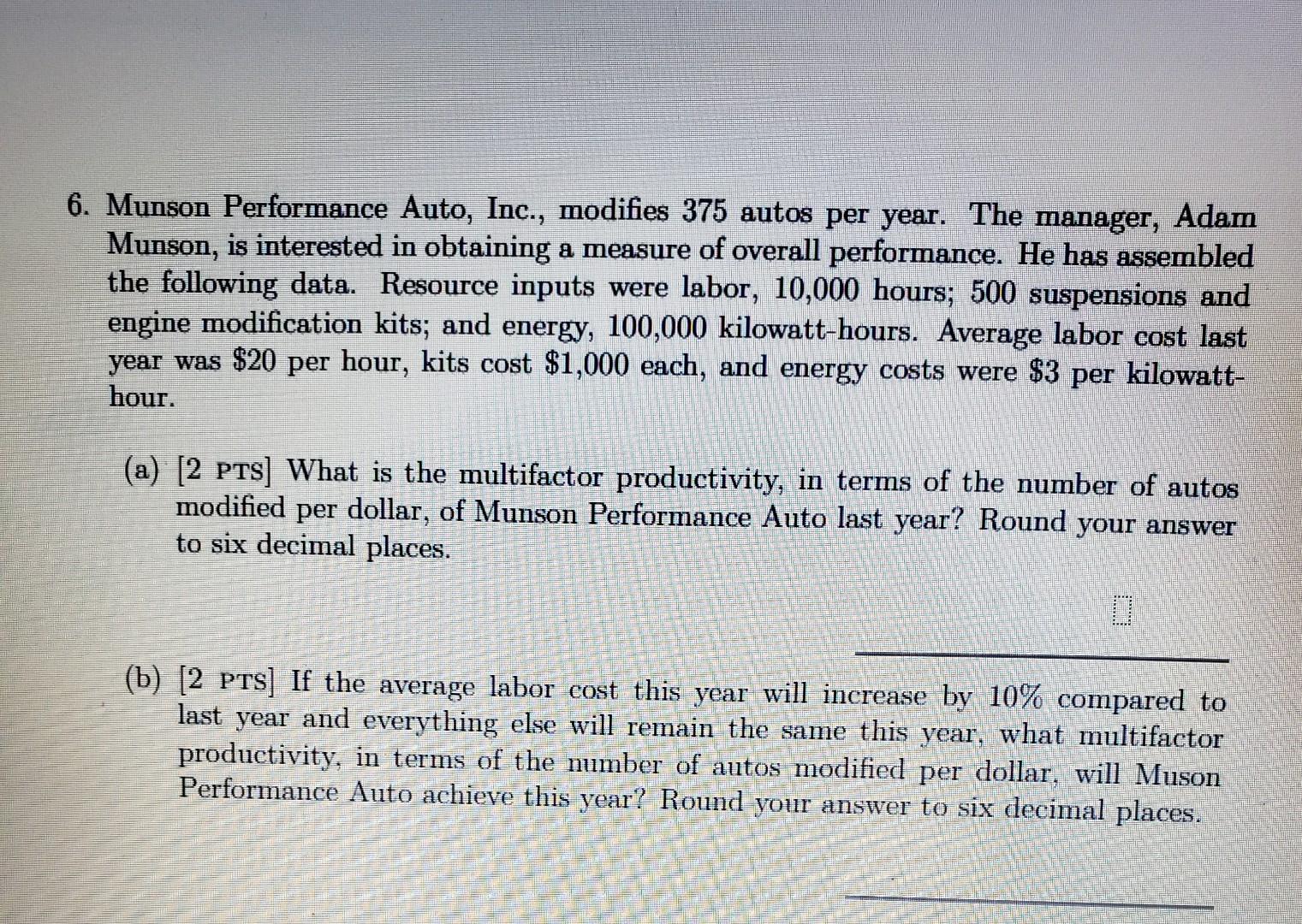 6. Munson Performance Auto, Inc., modifies 375 autos per year. The manager, Adam Munson, is interested in obtaining a measure of overall performance. He has assembled the following data. Resource inputs were labor, 10,000 hours; 500 suspensions and engine modification kits; and energy, 100,000 kilowatt-hours. Average labor cost last year was \$20 per hour, kits cost \$1,000 each, and energy costs were \$3 per kilowatt-hour.

(a) [2 PTS] What is the multifactor productivity, in terms of the number of autos modified per dollar, of Munson Performance Auto last year? Round your answer to six decimal places.

(b) [2 PTS] If the average labor cost this year will increase by 10% compared to last year and everything else will remain the same this year, what multifactor productivity, in terms of the number of autos modified per dollar, will Muson Performance Auto achieve this year? Round your answer to six decimal places.